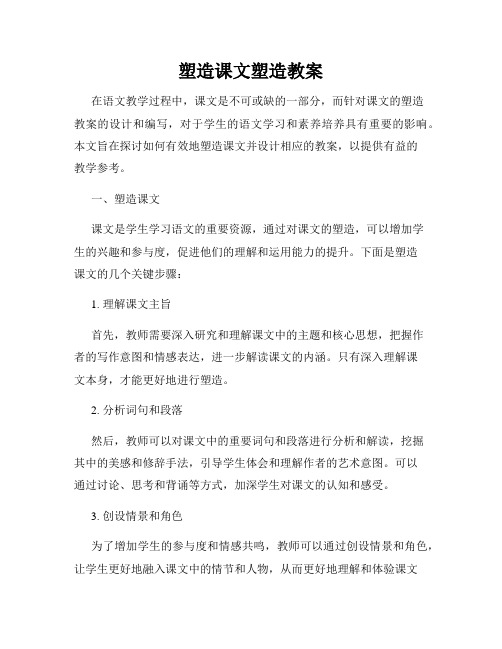 塑造课文塑造教案

在语文教学过程中，课文是不可或缺的一部分，而针对课文的塑造教案的设计和编写，对于学生的语文学习和素养培养具有重要的影响。本文旨在探讨如何有效地塑造课文并设计相应的教案，以提供有益的教学参考。

一、塑造课文

课文是学生学习语文的重要资源，通过对课文的塑造，可以增加学生的兴趣和参与度，促进他们的理解和运用能力的提升。下面是塑造课文的几个关键步骤：

1. 理解课文主旨

首先，教师需要深入研究和理解课文中的主题和核心思想，把握作者的写作意图和情感表达，进一步解读课文的内涵。只有深入理解课文本身，才能更好地进行塑造。

2. 分析词句和段落

然后，教师可以对课文中的重要词句和段落进行分析和解读，挖掘其中的美感和修辞手法，引导学生体会和理解作者的艺术意图。可以通过讨论、思考和背诵等方式，加深学生对课文的认知和感受。

3. 创设情景和角色

为了增加学生的参与度和情感共鸣，教师可以通过创设情景和角色，让学生更好地融入课文中的情节和人物，从而更好地理解和体验课文